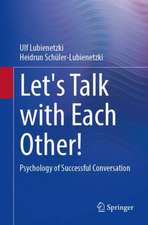 Ulf Lubienetzki
Heidrun Schüler-Lubienetzki

Let's Talk with Each Other!

Psychology of Successful Conversation

Springer